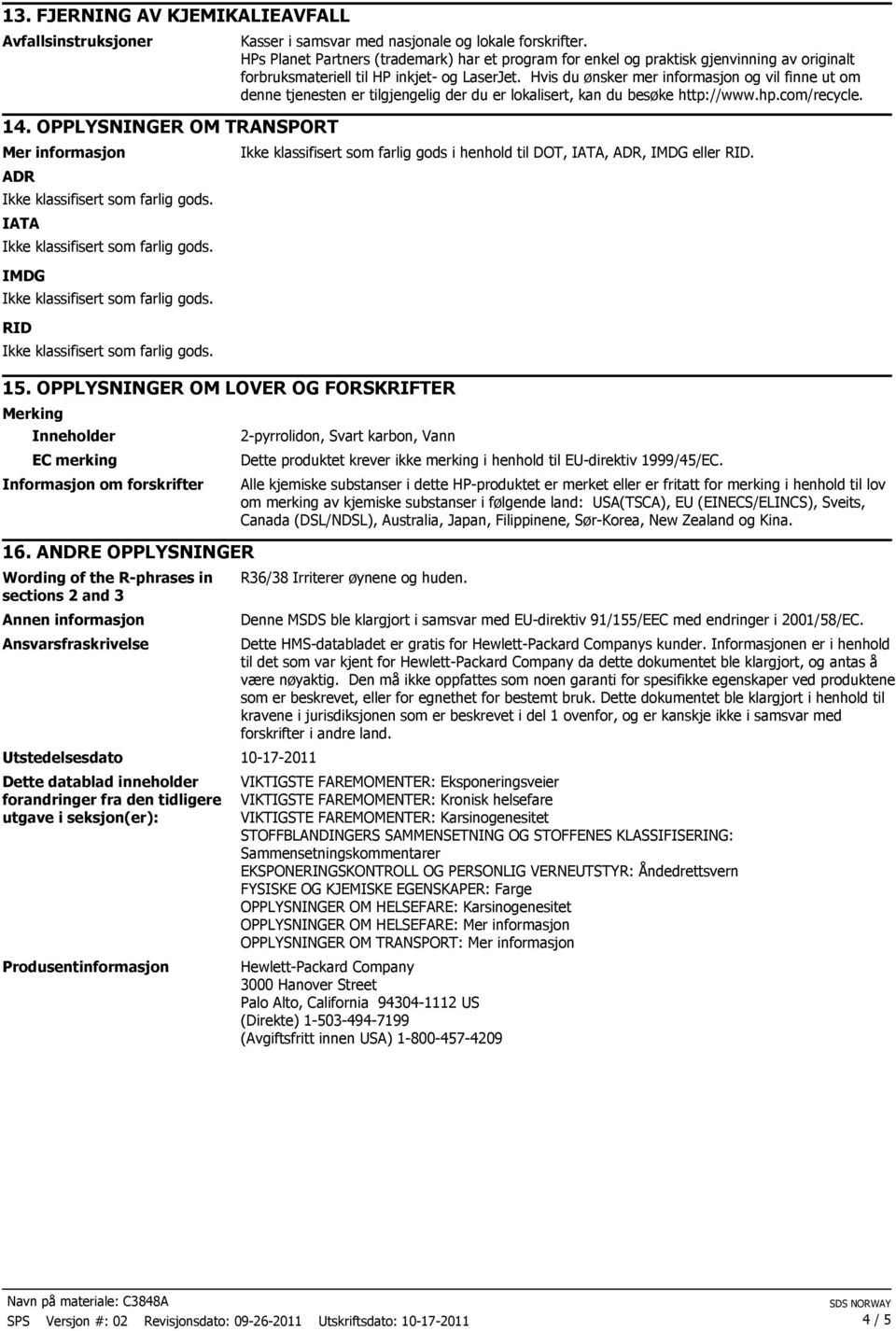 13. FJERNING AV KJEMIKALIEAVFALL

Avfallsinstruksjoner

Kasser i samsvar med nasjonale og lokale forskrifter. HPs Planet Partners (trademark) har et program for enkel og praktisk gjenvinning av originalt forbruksmateriell til HP inkjet- og LaserJet. Hvis du ønsker mer informasjon og vil finne ut om denne tjenesten er tilgjengelig der du er lokalisert, kan du besøke http://www.hp.com/recycle.

14. OPPLYSNINGER OM TRANSPORT

Mer informasjon

Ikke klassifisert som farlig gods i henhold til DOT, IATA, ADR, IMDG eller RID.

ADR

Ikke klassifisert som farlig gods.

IATA

Ikke klassifisert som farlig gods.

IMDG

Ikke klassifisert som farlig gods.

RID

Ikke klassifisert som farlig gods.

15. OPPLYSNINGER OM LOVER OG FORSKRIFTER

Merking

Inneholder

2-pyrrolidon, Svart karbon, Vann

EC merking

Dette produktet krever ikke merking i henhold til EU-direktiv 1999/45/EC.

Informasjon om forskrifter

Alle kjemiske substanser i dette HP-produktet er merket eller er fritatt for merking i henhold til lov om merking av kjemiske substanser i følgende land: USA(TSCA), EU (EINECS/ELINCS), Sveits, Canada (DSL/NDSL), Australia, Japan, Filippinene, Sør-Korea, New Zealand og Kina.

16. ANDRE OPPLYSNINGER

Wording of the R-phrases in sections 2 and 3

R36/38 Irriterer øynene og huden.

Annen informasjon

Denne MSDS ble klargjort i samsvar med EU-direktiv 91/155/EEC med endringer i 2001/58/EC.

Ansvarsfraskrivelse

Dette HMS-databladet er gratis for Hewlett-Packard Companys kunder. Informasjonen er i henhold til det som var kjent for Hewlett-Packard Company da dette dokumentet ble klargjort, og antas å være nøyaktig. Den må ikke oppfattes som noen garanti for spesifikke egenskaper ved produktene som er beskrevet, eller for egnethet for bestemt bruk. Dette dokumentet ble klargjort i henhold til kravene i jurisdiksjonen som er beskrevet i del 1 ovenfor, og er kanskje ikke i samsvar med forskrifter i andre land.

Utstedelsesdato

10-17-2011

Dette datablad inneholder forandringer fra den tidligere utgave i seksjon(er):

VIKTIGSTE FAREMOMENTER: Eksponeringsveier
VIKTIGSTE FAREMOMENTER: Kronisk helsefare
VIKTIGSTE FAREMOMENTER: Karsinogenesitet
STOFFBLANDINGERS SAMMENSETNING OG STOFFENES KLASSIFISERING: Sammensetningskommentarer
EKSPONERINGSKONTROLL OG PERSONLIG VERNEUTSTYR: Åndedrettsvern
FYSISKE OG KJEMISKE EGENSKAPER: Farge
OPPLYSNINGER OM HELSEFARE: Karsinogenesitet
OPPLYSNINGER OM HELSEFARE: Mer informasjon
OPPLYSNINGER OM TRANSPORT: Mer informasjon

Produsentinformasjon

Hewlett-Packard Company
3000 Hanover Street
Palo Alto, California 94304-1112 US
(Direkte) 1-503-494-7199
(Avgiftsfritt innen USA) 1-800-457-4209

Navn på materiale: C3848A
SPS Versjon #: 02 Revisjonsdato: 09-26-2011 Utskriftsdato: 10-17-2011

SDS NORWAY
4 / 5